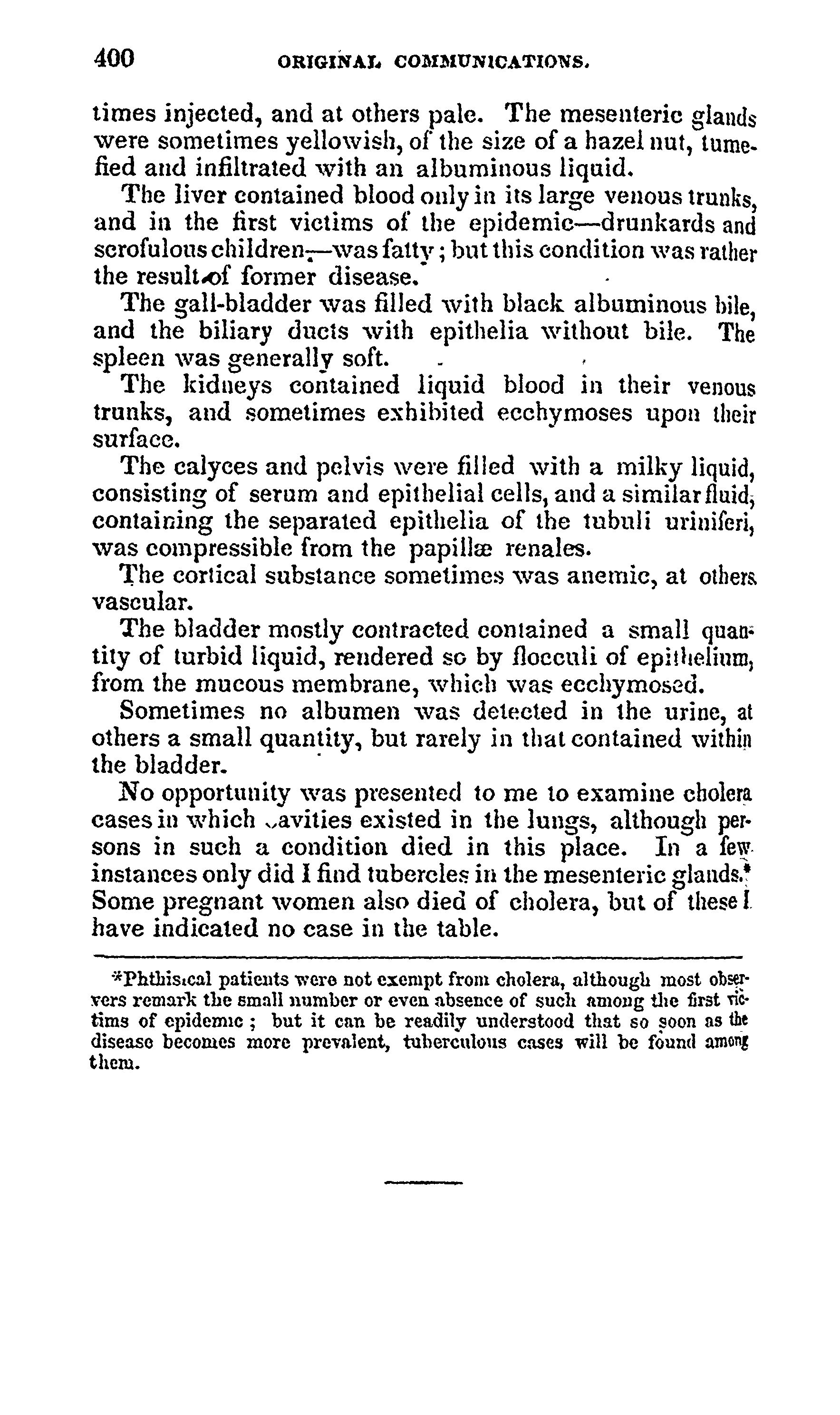 400 ORIGINAL COMMUNICATIONS.

times injected, and at others pale. The mesenteric glands were sometimes yellowish, of the size of a hazel nut, tumefied and infiltrated with an albuminous liquid.

The liver contained blood only in its large venous trunks, and in the first victims of the epidemic—drunkards and scrofulous children—was fatty; but this condition was rather the result of former disease.

The gall-bladder was filled with black albuminous bile, and the biliary ducts with epithelia without bile. The spleen was generally soft.

The kidneys contained liquid blood in their venous trunks, and sometimes exhibited ecchymoses upon their surface.

The calyces and pelvis were filled with a milky liquid, consisting of serum and epithelial cells, and a similar fluid, containing the separated epithelia of the tubuli uriniferi, was compressible from the papillæ renales.

The cortical substance sometimes was anemic, at others vascular.

The bladder mostly contracted contained a small quantity of turbid liquid, rendered so by flocculi of epithelium, from the mucous membrane, which was ecchymosed.

Sometimes no albumen was detected in the urine, at others a small quantity, but rarely in that contained within the bladder.

No opportunity was presented to me to examine cholera cases in which cavities existed in the lungs, although persons in such a condition died in this place. In a few instances only did I find tubercles in the mesenteric glands.* Some pregnant women also died of cholera, but of these I have indicated no case in the table.

*Phthisical patients were not exempt from cholera, although most observers remark the small number or even absence of such among the first victims of epidemic; but it can be readily understood that so soon as the disease becomes more prevalent, tuberculous cases will be found among them.